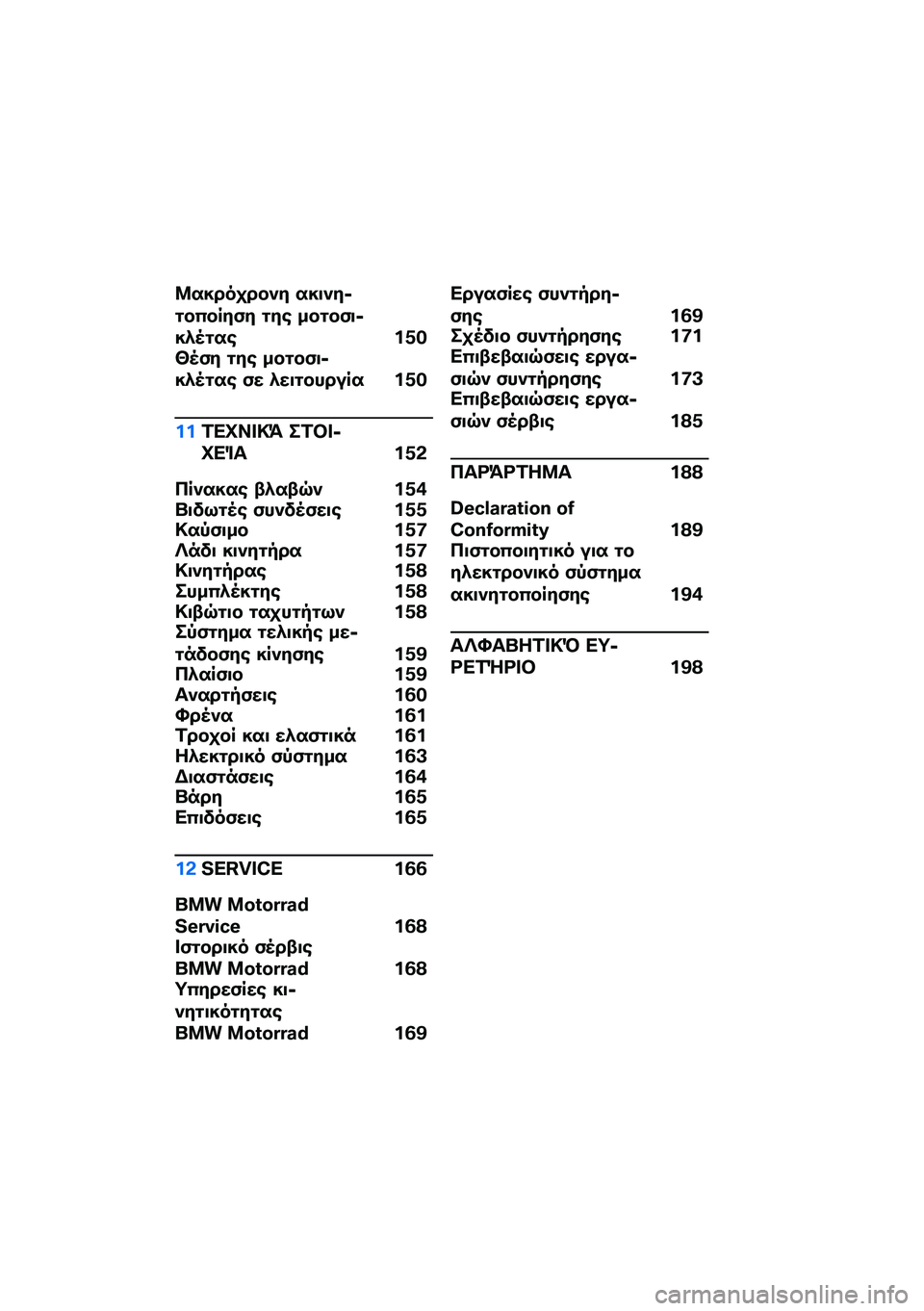 Μακρόχρονη ακινητοποίηση της μοτοσικλέτας 150
Θέση της μοτοσικλέτας σε λειτουργία 150

11 ΤΕΧΝΙΚΆ ΣΤΟΙΧΕΊΑ 152

Πίνακας βλαβών 154
Βιδωτές συνδέσεις 155
Καύσιμο 157
Λάδι κινητήρα 157
Κινητήρας 158
Συμπλέκτης 158
Κιβώτιο ταχυτήτων 158
Σύστημα τελικής μετάδοσης κίνησης 159
Πλαίσιο 159
Αναρτήσεις 160
Φρένα 161
Τροχοί και ελαστικά 161
Ηλεκτρικό σύστημα 163
Διαστάσεις 164
Βάρη 165
Επιδόσεις 165

12 SERVICE 166

BMW Motorrad Service 168
Ιστορικό σέρβις BMW Motorrad 168
Υπηρεσίες κινητικότητας BMW Motorrad 169

Εργασίες συντήρησης 169
Σχέδιο συντήρησης 171
Επιβεβαιώσεις εργασιών συντήρησης 173
Επιβεβαιώσεις εργασιών σέρβις 185

ΠΑΡΆΡΤΗΜΑ 188

Declaration of Conformity 189
Πιστοποιητικό για το ηλεκτρονικό σύστημα ακινητοποίησης 194

ΑΛΦΑΒΗΤΙΚΌ ΕΥΡΕΤΉΡΙΟ 198

carmanualsonline.info